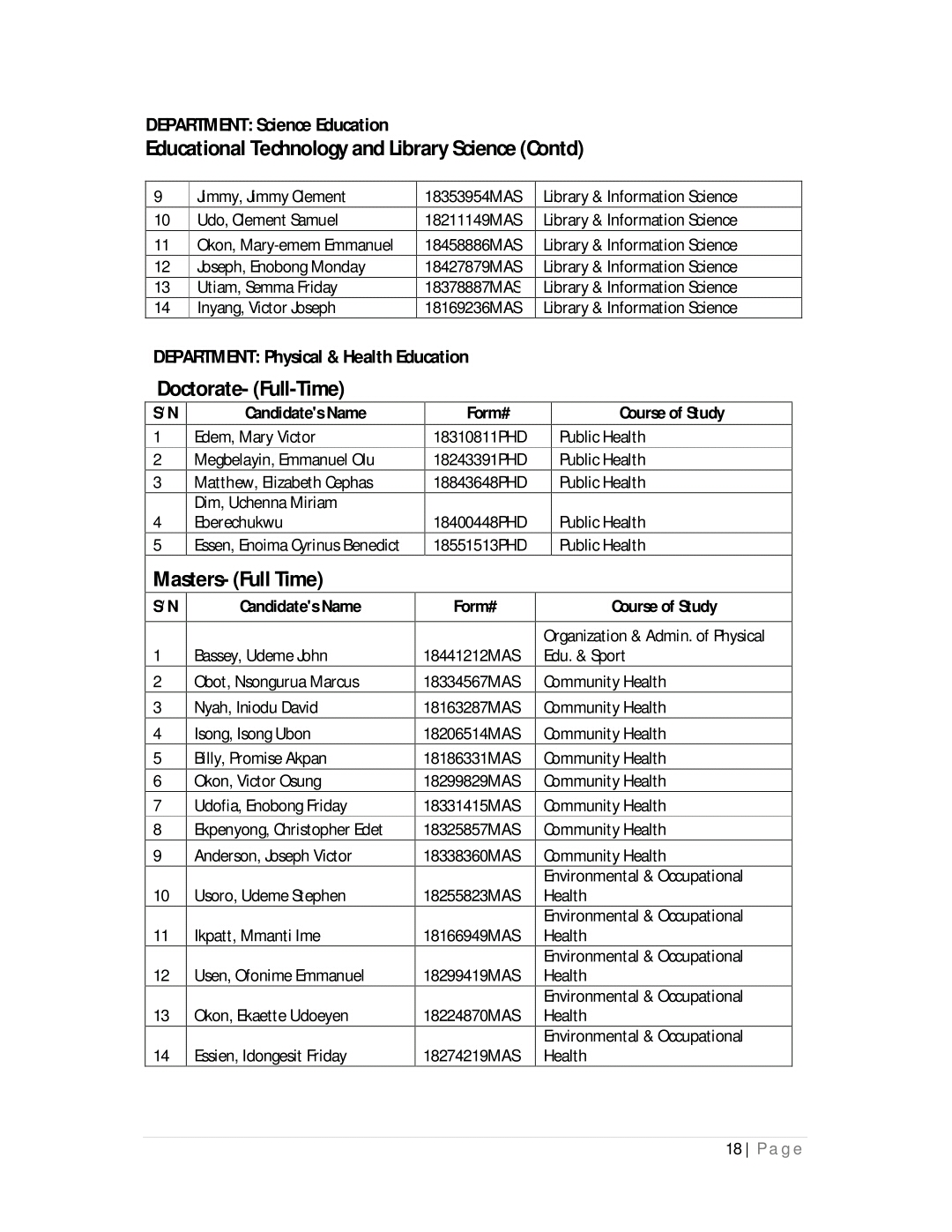 DEPARTMENT: Science Education
Educational Technology and Library Science (Contd)

| 9 | Jimmy, Jimmy Clement | 18353954MAS | Library & Information Science |
|---|---|---|---|
| 10 | Udo, Clement Samuel | 18211149MAS | Library & Information Science |
| 11 | Okon, Mary-emem Emmanuel | 18458886MAS | Library & Information Science |
| 12 | Joseph, Enobong Monday | 18427879MAS | Library & Information Science |
| 13 | Utiam, Semma Friday | 18378887MAS | Library & Information Science |
| 14 | Inyang, Victor Joseph | 18169236MAS | Library & Information Science |

DEPARTMENT: Physical & Health Education

Doctorate- (Full-Time)

| S/N | Candidate's Name | Form# | Course of Study |
|---|---|---|---|
| 1 | Edem, Mary Victor | 18310811PHD | Public Health |
| 2 | Megbelayin, Emmanuel Olu | 18243391PHD | Public Health |
| 3 | Matthew, Elizabeth Cephas | 18843648PHD | Public Health |
| 4 | Dim, Uchenna Miriam Eberechukwu | 18400448PHD | Public Health |
| 5 | Essen, Enoima Cyrinus Benedict | 18551513PHD | Public Health |

Masters- (Full Time)

| S/N | Candidate's Name | Form# | Course of Study |
|---|---|---|---|
| 1 | Bassey, Udeme John | 18441212MAS | Organization & Admin. of Physical Edu. & Sport |
| 2 | Obot, Nsongurua Marcus | 18334567MAS | Community Health |
| 3 | Nyah, Iniodu David | 18163287MAS | Community Health |
| 4 | Isong, Isong Ubon | 18206514MAS | Community Health |
| 5 | Billy, Promise Akpan | 18186331MAS | Community Health |
| 6 | Okon, Victor Osung | 18299829MAS | Community Health |
| 7 | Udofia, Enobong Friday | 18331415MAS | Community Health |
| 8 | Ekpenyong, Christopher Edet | 18325857MAS | Community Health |
| 9 | Anderson, Joseph Victor | 18338360MAS | Community Health |
| 10 | Usoro, Udeme Stephen | 18255823MAS | Environmental & Occupational Health |
| 11 | Ikpatt, Mmanti Ime | 18166949MAS | Environmental & Occupational Health |
| 12 | Usen, Ofonime Emmanuel | 18299419MAS | Environmental & Occupational Health |
| 13 | Okon, Ekaette Udoeyen | 18224870MAS | Environmental & Occupational Health |
| 14 | Essien, Idongesit Friday | 18274219MAS | Environmental & Occupational Health |

18 | Page